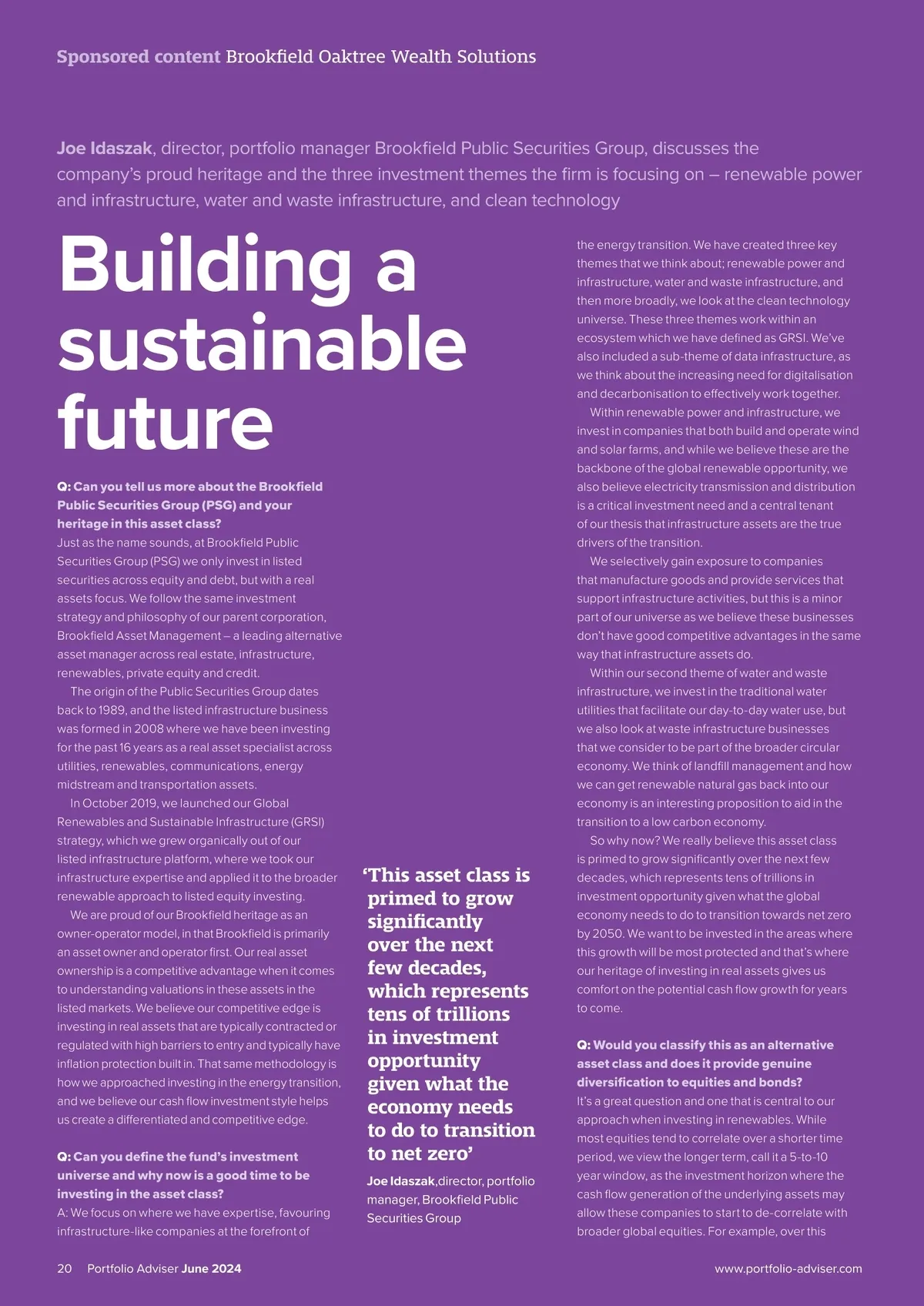 Sponsored content Brookfield Oaktree Wealth Solutions

Joe Idaszak, director, portfolio manager Brookfield Public Securities Group, discusses the company's proud heritage and the three investment themes the firm is focusing on – renewable power and infrastructure, water and waste infrastructure, and clean technology

Building a sustainable future

Q: Can you tell us more about the Brookfield Public Securities Group (PSG) and your heritage in this asset class?
Just as the name sounds, at Brookfield Public Securities Group (PSG) we only invest in listed securities across equity and debt, but with a real assets focus. We follow the same investment strategy and philosophy of our parent corporation, Brookfield Asset Management – a leading alternative asset manager across real estate, infrastructure, renewables, private equity and credit.

The origin of the Public Securities Group dates back to 1989, and the listed infrastructure business was formed in 2008 where we have been investing for the past 16 years as a real asset specialist across utilities, renewables, communications, energy midstream and transportation assets.

In October 2019, we launched our Global Renewables and Sustainable Infrastructure (GRSI) strategy, which we grew organically out of our listed infrastructure platform, where we took our infrastructure expertise and applied it to the broader renewable approach to listed equity investing.

We are proud of our Brookfield heritage as an owner-operator model, in that Brookfield is primarily an asset owner and operator first. Our real asset ownership is a competitive advantage when it comes to understanding valuations in these assets in the listed markets. We believe our competitive edge is investing in real assets that are typically contracted or regulated with high barriers to entry and typically have inflation protection built in. That same methodology is how we approached investing in the energy transition, and we believe our cash flow investment style helps us create a differentiated and competitive edge.

Q: Can you define the fund's investment universe and why now is a good time to be investing in the asset class?
A: We focus on where we have expertise, favouring infrastructure-like companies at the forefront of

'This asset class is primed to grow significantly over the next few decades, which represents tens of trillions in investment opportunity given what the economy needs to do to transition to net zero'
Joe Idaszak,director, portfolio manager, Brookfield Public Securities Group

the energy transition. We have created three key themes that we think about; renewable power and infrastructure, water and waste infrastructure, and then more broadly, we look at the clean technology universe. These three themes work within an ecosystem which we have defined as GRSI. We've also included a sub-theme of data infrastructure, as we think about the increasing need for digitalisation and decarbonisation to effectively work together.

Within renewable power and infrastructure, we invest in companies that both build and operate wind and solar farms, and while we believe these are the backbone of the global renewable opportunity, we also believe electricity transmission and distribution is a critical investment need and a central tenant of our thesis that infrastructure assets are the true drivers of the transition.

We selectively gain exposure to companies that manufacture goods and provide services that support infrastructure activities, but this is a minor part of our universe as we believe these businesses don't have good competitive advantages in the same way that infrastructure assets do.

Within our second theme of water and waste infrastructure, we invest in the traditional water utilities that facilitate our day-to-day water use, but we also look at waste infrastructure businesses that we consider to be part of the broader circular economy. We think of landfill management and how we can get renewable natural gas back into our economy is an interesting proposition to aid in the transition to a low carbon economy.

So why now? We really believe this asset class is primed to grow significantly over the next few decades, which represents tens of trillions in investment opportunity given what the global economy needs to do to transition towards net zero by 2050. We want to be invested in the areas where this growth will be most protected and that's where our heritage of investing in real assets gives us comfort on the potential cash flow growth for years to come.

Q: Would you classify this as an alternative asset class and does it provide genuine diversification to equities and bonds?
It's a great question and one that is central to our approach when investing in renewables. While most equities tend to correlate over a shorter time period, we view the longer term, call it a 5-to-10 year window, as the investment horizon where the cash flow generation of the underlying assets may allow these companies to start to de-correlate with broader global equities. For example, over this

20 Portfolio Adviser June 2024 www.portfolio-adviser.com